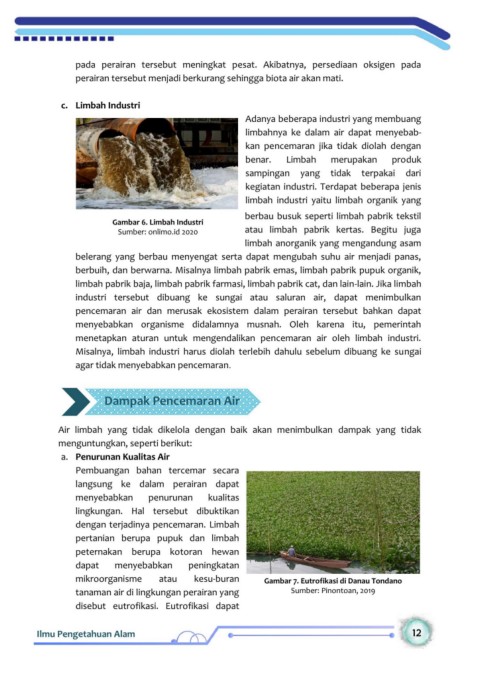 pada perairan tersebut meningkat pesat. Akibatnya, persediaan oksigen pada perairan tersebut menjadi berkurang sehingga biota air akan mati.

c. Limbah Industri

Gambar 6. Limbah Industri
Sumber: onlimo.id 2020

Adanya beberapa industri yang membuang limbahnya ke dalam air dapat menyebabkan pencemaran jika tidak diolah dengan benar. Limbah merupakan produk sampingan yang tidak terpakai dari kegiatan industri. Terdapat beberapa jenis limbah industri yaitu limbah organik yang berbau busuk seperti limbah pabrik tekstil atau limbah pabrik kertas. Begitu juga limbah anorganik yang mengandung asam belerang yang berbau menyengat serta dapat mengubah suhu air menjadi panas, berbuih, dan berwarna. Misalnya limbah pabrik emas, limbah pabrik pupuk organik, limbah pabrik baja, limbah pabrik farmasi, limbah pabrik cat, dan lain-lain. Jika limbah industri tersebut dibuang ke sungai atau saluran air, dapat menimbulkan pencemaran air dan merusak ekosistem dalam perairan tersebut bahkan dapat menyebabkan organisme didalamnya musnah. Oleh karena itu, pemerintah menetapkan aturan untuk mengendalikan pencemaran air oleh limbah industri. Misalnya, limbah industri harus diolah terlebih dahulu sebelum dibuang ke sungai agar tidak menyebabkan pencemaran.

Dampak Pencemaran Air

Air limbah yang tidak dikelola dengan baik akan menimbulkan dampak yang tidak menguntungkan, seperti berikut:

a. Penurunan Kualitas Air

Pembuangan bahan tercemar secara langsung ke dalam perairan dapat menyebabkan penurunan kualitas lingkungan. Hal tersebut dibuktikan dengan terjadinya pencemaran. Limbah pertanian berupa pupuk dan limbah peternakan berupa kotoran hewan dapat menyebabkan peningkatan mikroorganisme atau kesu-buran tanaman air di lingkungan perairan yang disebut eutrofikasi. Eutrofikasi dapat

Gambar 7. Eutrofikasi di Danau Tondano
Sumber: Pinontoan, 2019

Ilmu Pengetahuan Alam

12